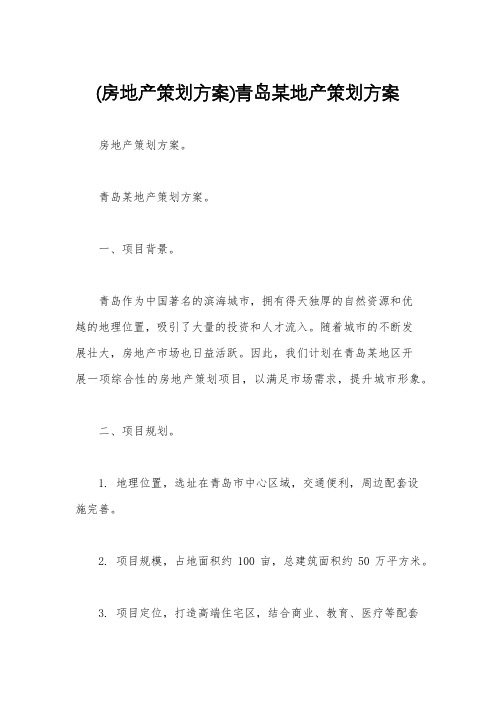 (房地产策划方案)青岛某地产策划方案

房地产策划方案。

青岛某地产策划方案。

一、项目背景。

青岛作为中国著名的滨海城市，拥有得天独厚的自然资源和优越的地理位置，吸引了大量的投资和人才流入。随着城市的不断发展壮大，房地产市场也日益活跃。因此，我们计划在青岛某地区开展一项综合性的房地产策划项目，以满足市场需求，提升城市形象。

二、项目规划。

1. 地理位置，选址在青岛市中心区域，交通便利，周边配套设施完善。

2. 项目规模，占地面积约 100 亩，总建筑面积约 50 万平方米。

3. 项目定位，打造高端住宅区，结合商业、教育、医疗等配套